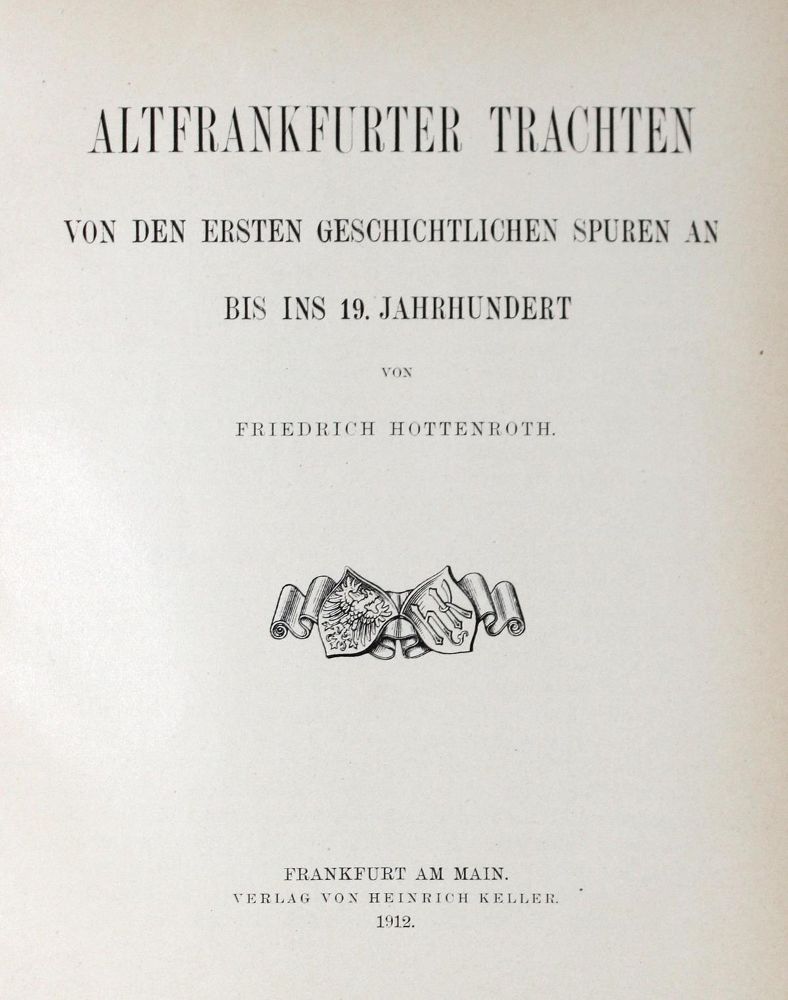 ALTFRANKFURTER TRACHTEN

VON DEN ERSTEN GESCHICHTLICHEN SPUREN AN

BIS INS 19. JAHRHUNDERT

VON

FRIEDRICH HOTTENROTH.

FRANKFURT AM MAIN.
VERLAG VON HEINRICH KELLER.
1912.